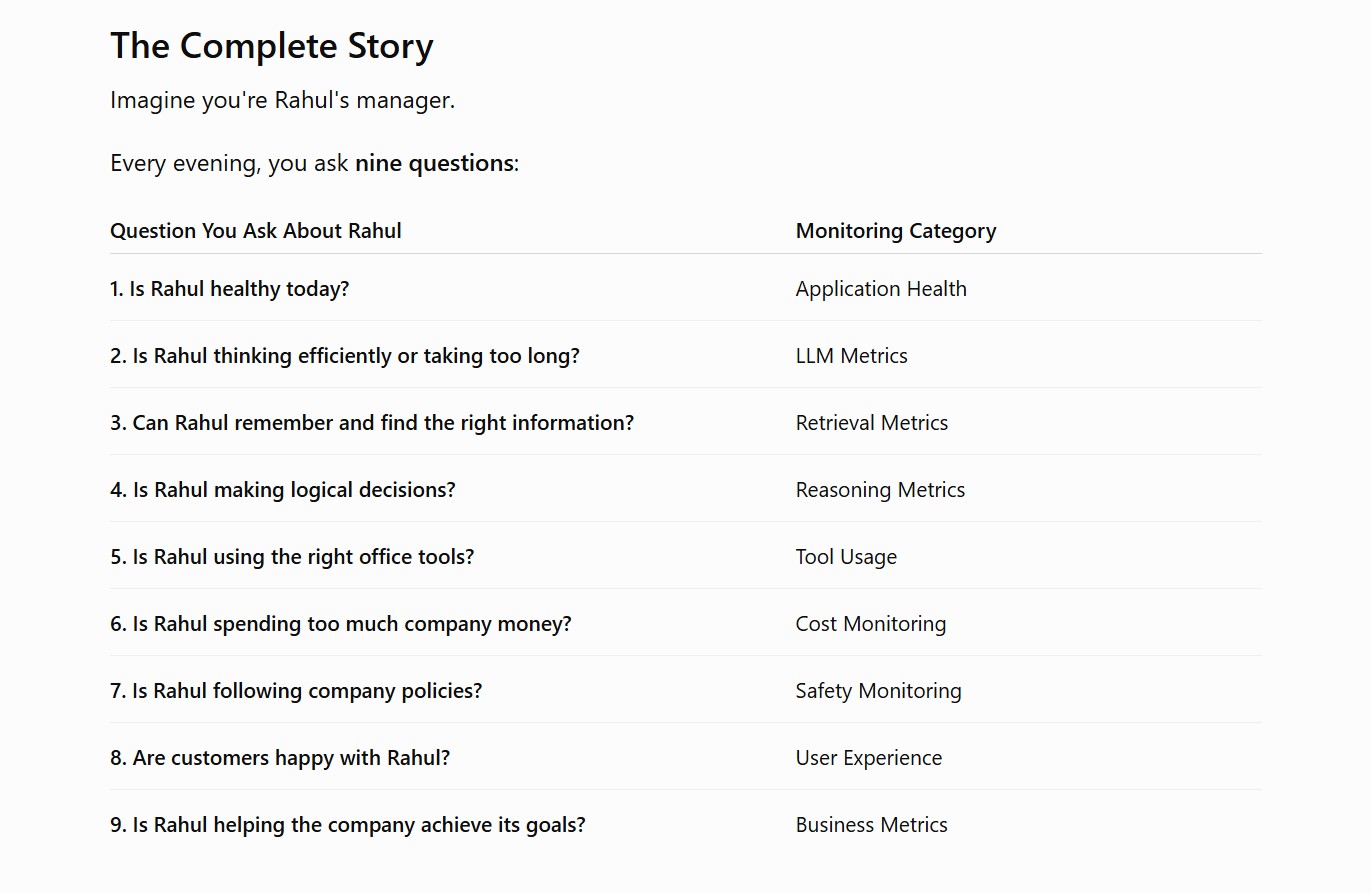 The Complete Story

Imagine you're Rahul's manager.

Every evening, you ask nine questions:

| Question You Ask About Rahul | Monitoring Category |
|---|---|
| 1. Is Rahul healthy today? | Application Health |
| 2. Is Rahul thinking efficiently or taking too long? | LLM Metrics |
| 3. Can Rahul remember and find the right information? | Retrieval Metrics |
| 4. Is Rahul making logical decisions? | Reasoning Metrics |
| 5. Is Rahul using the right office tools? | Tool Usage |
| 6. Is Rahul spending too much company money? | Cost Monitoring |
| 7. Is Rahul following company policies? | Safety Monitoring |
| 8. Are customers happy with Rahul? | User Experience |
| 9. Is Rahul helping the company achieve its goals? | Business Metrics |